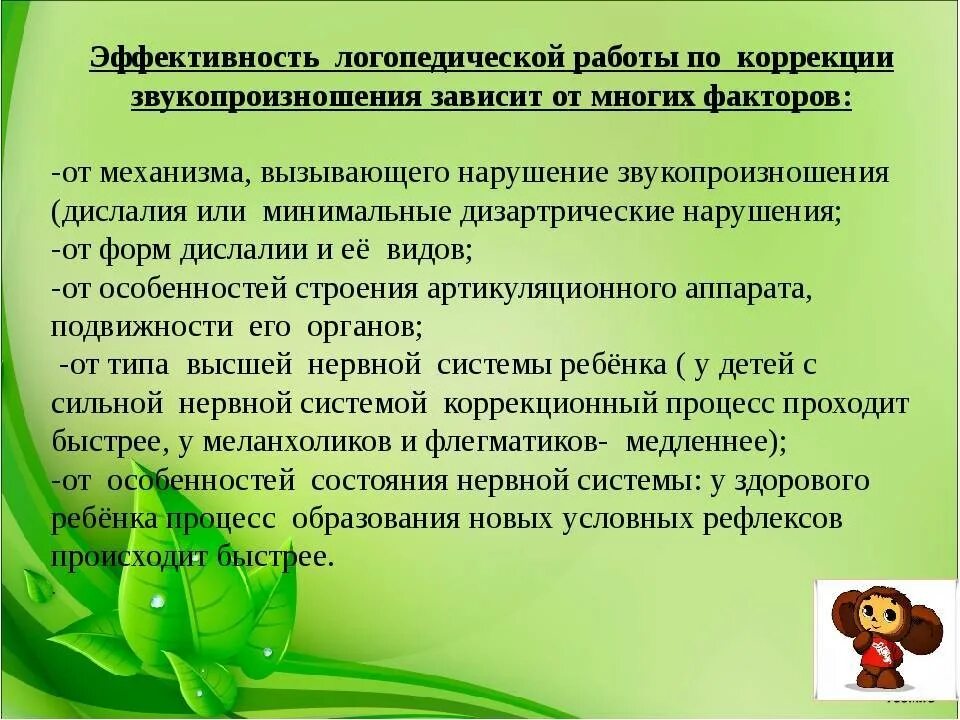 Эффективность логопедической работы по коррекции звукопроизношения зависит от многих факторов:

-от механизма, вызывающего нарушение звукопроизношения (дислалия или минимальные дизартрические нарушения;
-от форм дислалии и её видов;
-от особенностей строения артикуляционного аппарата, подвижности его органов;
-от типа высшей нервной системы ребёнка ( у детей с сильной нервной системой коррекционный процесс проходит быстрее, у меланхоликов и флегматиков- медленнее);
-от особенностей состояния нервной системы: у здорового ребёнка процесс образования новых условных рефлексов происходит быстрее.